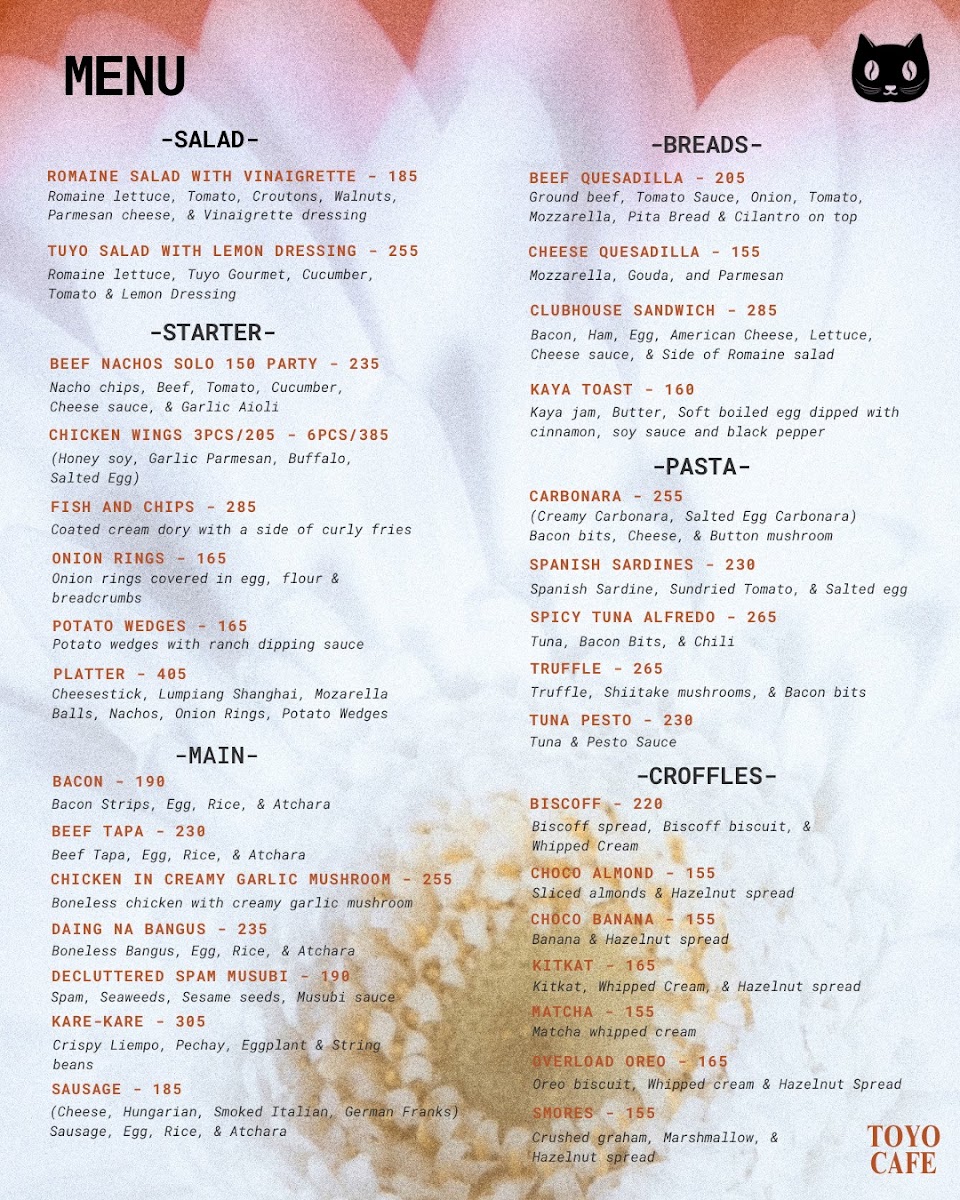 MENU

-SALAD-

ROMAINE SALAD WITH VINAIGRETTE - 185
Romaine lettuce, Tomato, Croutons, Walnuts, Parmesan cheese, & Vinaigrette dressing

TUYO SALAD WITH LEMON DRESSING - 255
Romaine lettuce, Tuyo Gourmet, Cucumber, Tomato & Lemon Dressing

-STARTER-

BEEF NACHOS SOLO 150 PARTY - 235
Nacho chips, Beef, Tomato, Cucumber, Cheese sauce, & Garlic Aioli

CHICKEN WINGS 3PCS/205 - 6PCS/385
(Honey soy, Garlic Parmesan, Buffalo, Salted Egg)

FISH AND CHIPS - 285
Coated cream dory with a side of curly fries

ONION RINGS - 165
Onion rings covered in egg, flour & breadcrumbs

POTATO WEDGES - 165
Potato wedges with ranch dipping sauce

PLATTER - 405
Cheesestick, Lumpiang Shanghai, Mozarella Balls, Nachos, Onion Rings, Potato Wedges

-MAIN-

BACON - 190
Bacon Strips, Egg, Rice, & Atchara

BEEF TAPA - 230
Beef Tapa, Egg, Rice, & Atchara

CHICKEN IN CREAMY GARLIC MUSHROOM - 255
Boneless chicken with creamy garlic mushroom

DAING NA BANGUS - 235
Boneless Bangus, Egg, Rice, & Atchara

DECLUTTERED SPAM MUSUBI - 190
Spam, Seaweeds, Sesame seeds, Musubi sauce

KARE-KARE - 305
Crispy Liempo, Pechay, Eggplant & String beans

SAUSAGE - 185
(Cheese, Hungarian, Smoked Italian, German Franks) Sausage, Egg, Rice, & Atchara

-BREADS-

BEEF QUESADILLA - 205
Ground beef, Tomato Sauce, Onion, Tomato, Mozzarella, Pita Bread & Cilantro on top

CHEESE QUESADILLA - 155
Mozzarella, Gouda, and Parmesan

CLUBHOUSE SANDWICH - 285
Bacon, Ham, Egg, American Cheese, Lettuce, Cheese sauce, & Side of Romaine salad

KAYA TOAST - 160
Kaya jam, Butter, Soft boiled egg dipped with cinnamon, soy sauce and black pepper

-PASTA-

CARBONARA - 255
(Creamy Carbonara, Salted Egg Carbonara) Bacon bits, Cheese, & Button mushroom

SPANISH SARDINES - 230
Spanish Sardine, Sundried Tomato, & Salted egg

SPICY TUNA ALFREDO - 265
Tuna, Bacon Bits, & Chili

TRUFFLE - 265
Truffle, Shiitake mushrooms, & Bacon bits

TUNA PESTO - 230
Tuna & Pesto Sauce

-CROFFLES-

BISCOFF - 220
Biscoff spread, Biscoff biscuit, & Whipped Cream

CHOCO ALMOND - 155
Sliced almonds & Hazelnut spread

CHOCO BANANA - 155
Banana & Hazelnut spread

KITKAT - 165
Kitkat, Whipped Cream, & Hazelnut spread

MATCHA - 155
Matcha whipped cream

OVERLOAD OREO - 165
Oreo biscuit, Whipped cream & Hazelnut Spread

SMORES - 155
Crushed graham, Marshmallow, & Hazelnut spread

TOYO CAFE